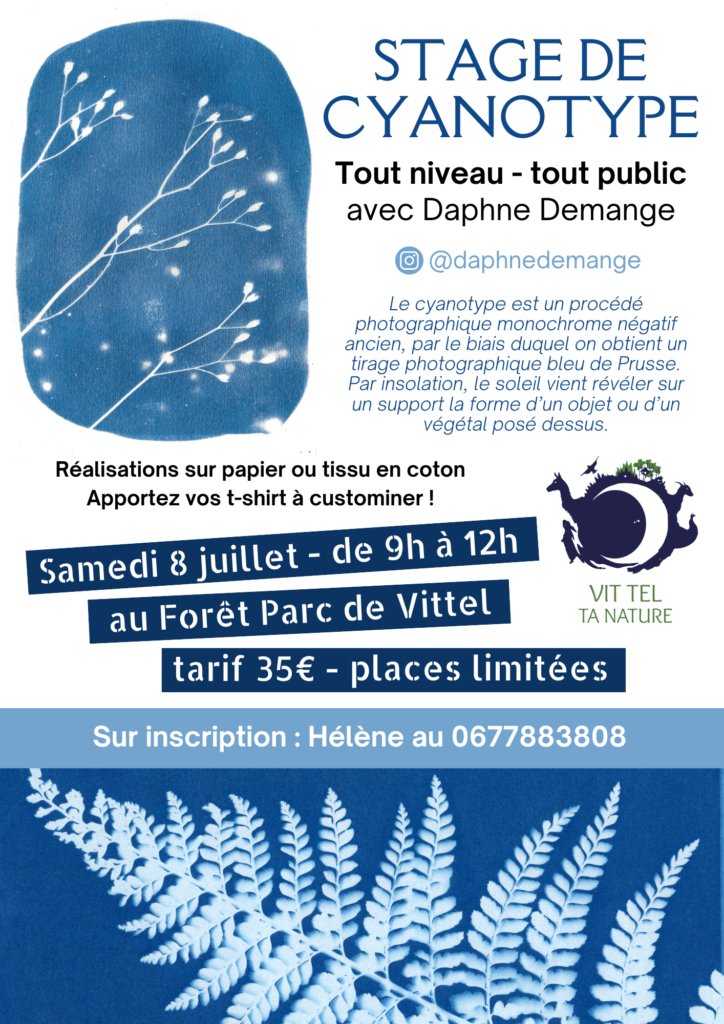 STAGE DE CYANOTYPE

Tout niveau - tout public
avec Daphne Demange

@daphnedemange

Le cyanotype est un procédé photographique monochrome négatif ancien, par le biais duquel on obtient un tirage photographique bleu de Prusse. Par insolation, le soleil vient révéler sur un support la forme d'un objet ou d'un végétal posé dessus.

Réalisations sur papier ou tissu en coton
Apportez vos t-shirt à custominer !

VIT TEL
TA NATURE

Samedi 8 juillet - de 9h à 12h

au Forêt Parc de Vittel

tarif 35€ - places limitées

Sur inscription : Hélène au 0677883808